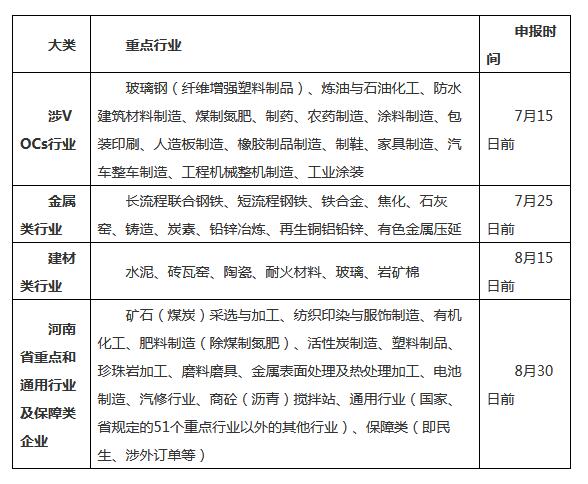 | 大类 | 重点行业 | 申报时间 |
|---|---|---|
| 涉VOCs行业 | 玻璃钢（纤维增强塑料制品）、炼油与石油化工、防水建筑材料制造、煤制氮肥、制药、农药制造、涂料制造、包装印刷、人造板制造、橡胶制品制造、制鞋、家具制造、汽车整车制造、工程机械整机制造、工业涂装 | 7月15日前 |
| 金属类行业 | 长流程联合钢铁、短流程钢铁、铁合金、焦化、石灰窑、铸造、炭素、铅锌冶炼、再生铜铝铅锌、有色金属压延 | 7月25日前 |
| 建材类行业 | 水泥、砖瓦窑、陶瓷、耐火材料、玻璃、岩矿棉 | 8月15日前 |
| 河南省重点和通用行业及保障类企业 | 矿石（煤炭）采选与加工、纺织印染与服饰制造、有机化工、肥料制造（除煤制氮肥）、活性炭制造、塑料制品、珍珠岩加工、磨料磨具、金属表面处理及热处理加工、电池制造、汽修行业、商砼（沥青）搅拌站、通用行业（国家、省规定的51个重点行业以外的其他行业）、保障类（即民生、涉外订单等） | 8月30日前 |